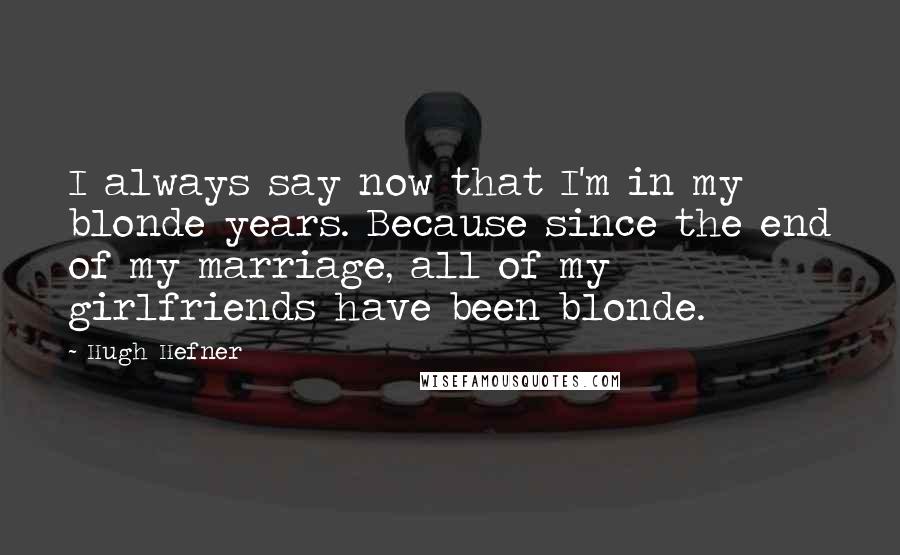 I always say now that I'm in my blonde years. Because since the end of my marriage, all of my girlfriends have been blonde.

- Hugh Hefner

WISEFAMOUSQUOTES.COM